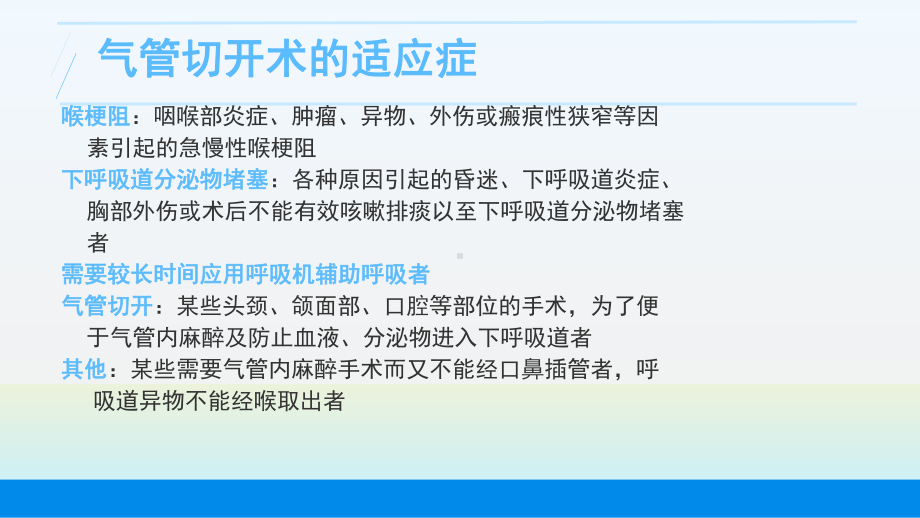 气管切开术的适应症

喉梗阻：咽喉部炎症、肿瘤、异物、外伤或瘢痕性狭窄等因素引起的急慢性喉梗阻

下呼吸道分泌物堵塞：各种原因引起的昏迷、下呼吸道炎症、胸部外伤或术后不能有效咳嗽排痰以至下呼吸道分泌物堵塞者

需要较长时间应用呼吸机辅助呼吸者

气管切开：某些头颈、颌面部、口腔等部位的手术，为了便于气管内麻醉及防止血液、分泌物进入下呼吸道者

其他：某些需要气管内麻醉手术而又不能经口鼻插管者，呼吸道异物不能经喉取出者